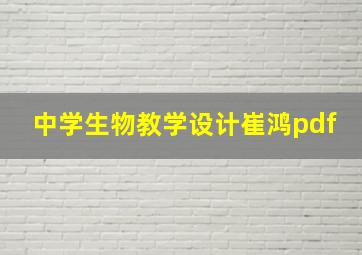 中学生物教学设计崔鸿pdf